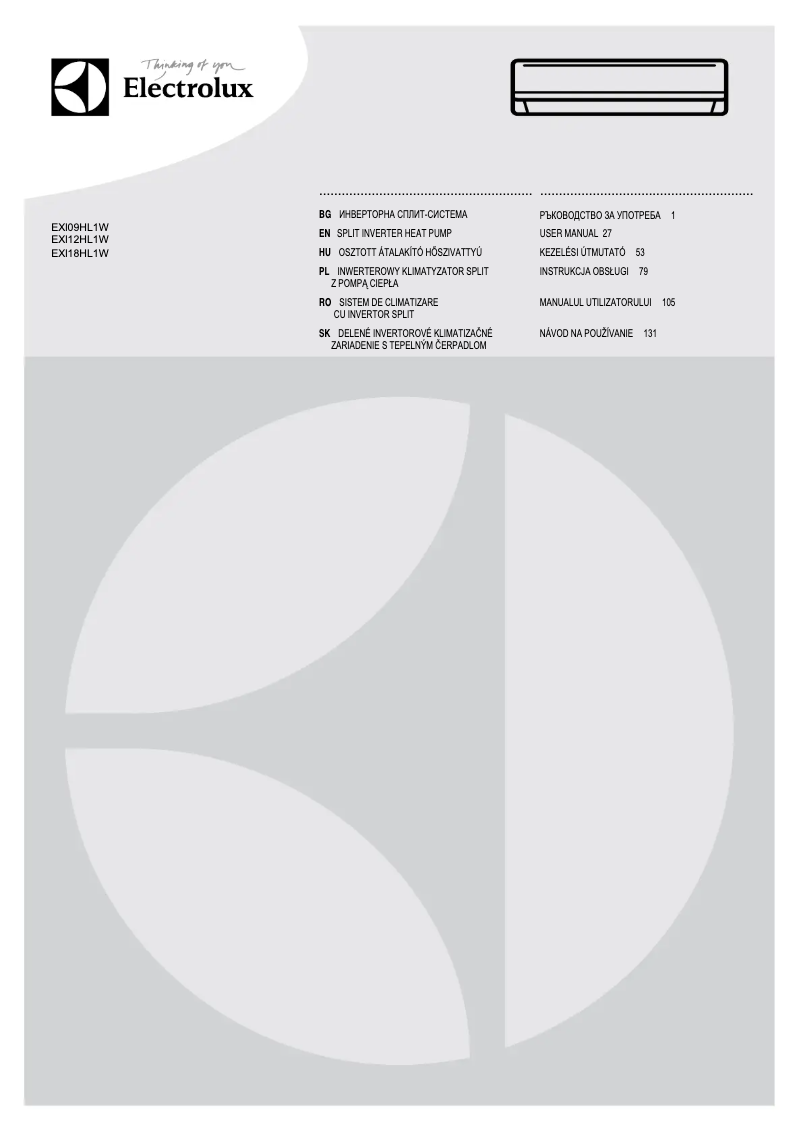 Thinking of you
Electrolux

EXI09HL1W
EXI12HL1W
EXI18HL1W

BG ИНВЕРТОРНА СПЛИТ-СИСТЕМА
EN SPLIT INVERTER HEAT PUMP
HU OSZTOTT ÁTALAKÍTÓ HŐSZIVATTYÚ
PL INWERTEROWY KLIMATYZATOR SPLIT Z POMPĄ CIEPŁA
RO SISTEM DE CLIMATIZARE CU INVERTOR SPLIT
SK DELENÉ INVERTOROVÉ KLIMATIZAČNÉ ZARIADENIE S TEPELNÝM ČERPADLOM

РЪКОВОДСТВО ЗА УПОТРЕБА 1
USER MANUAL 27
KEZELÉSI ÚTMUTATÓ 53
INSTRUKCJA OBSŁUGI 79
MANUALUL UTILIZATORULUI 105
NÁVOD NA POUŽÍVANIE 131